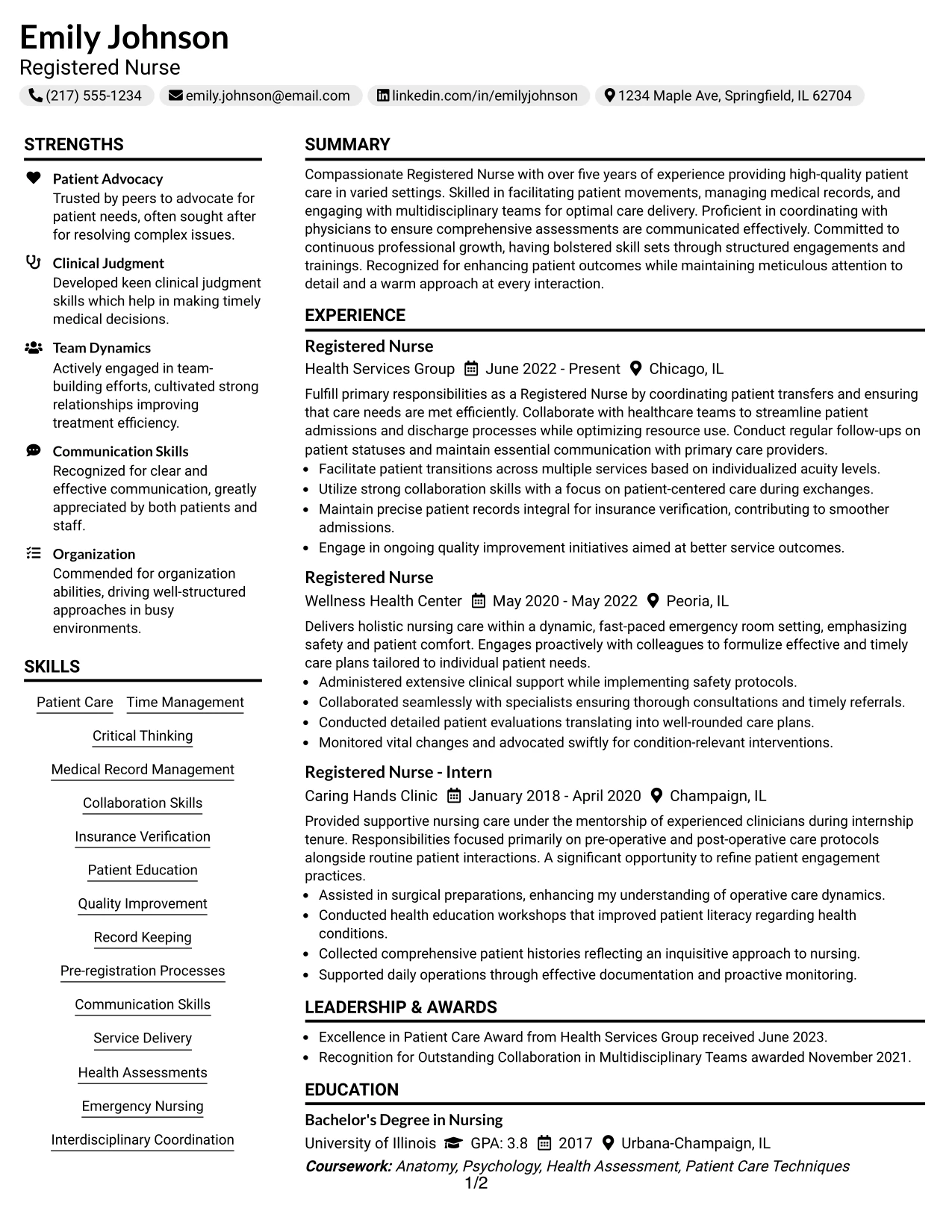 Emily Johnson
Registered Nurse
(217) 555-1234 emily.johnson@email.com linkedin.com/in/emilyjohnson 1234 Maple Ave, Springfield, IL 62704

STRENGTHS

Patient Advocacy
Trusted by peers to advocate for patient needs, often sought after for resolving complex issues.

Clinical Judgment
Developed keen clinical judgment skills which help in making timely medical decisions.

Team Dynamics
Actively engaged in team-building efforts, cultivated strong relationships improving treatment efficiency.

Communication Skills
Recognized for clear and effective communication, greatly appreciated by both patients and staff.

Organization
Commended for organization abilities, driving well-structured approaches in busy environments.

SKILLS

Patient Care
Time Management
Critical Thinking
Medical Record Management
Collaboration Skills
Insurance Verification
Patient Education
Quality Improvement
Record Keeping
Pre-registration Processes
Communication Skills
Service Delivery
Health Assessments
Emergency Nursing
Interdisciplinary Coordination

SUMMARY

Compassionate Registered Nurse with over five years of experience providing high-quality patient care in varied settings. Skilled in facilitating patient movements, managing medical records, and engaging with multidisciplinary teams for optimal care delivery. Proficient in coordinating with physicians to ensure comprehensive assessments are communicated effectively. Committed to continuous professional growth, having bolstered skill sets through structured engagements and trainings. Recognized for enhancing patient outcomes while maintaining meticulous attention to detail and a warm approach at every interaction.

EXPERIENCE

Registered Nurse
Health Services Group June 2022 - Present Chicago, IL

Fulfill primary responsibilities as a Registered Nurse by coordinating patient transfers and ensuring that care needs are met efficiently. Collaborate with healthcare teams to streamline patient admissions and discharge processes while optimizing resource use. Conduct regular follow-ups on patient statuses and maintain essential communication with primary care providers.
• Facilitate patient transitions across multiple services based on individualized acuity levels.
• Utilize strong collaboration skills with a focus on patient-centered care during exchanges.
• Maintain precise patient records integral for insurance verification, contributing to smoother admissions.
• Engage in ongoing quality improvement initiatives aimed at better service outcomes.

Registered Nurse
Wellness Health Center May 2020 - May 2022 Peoria, IL

Delivers holistic nursing care within a dynamic, fast-paced emergency room setting, emphasizing safety and patient comfort. Engages proactively with colleagues to formulize effective and timely care plans tailored to individual patient needs.
• Administered extensive clinical support while implementing safety protocols.
• Collaborated seamlessly with specialists ensuring thorough consultations and timely referrals.
• Conducted detailed patient evaluations translating into well-rounded care plans.
• Monitored vital changes and advocated swiftly for condition-relevant interventions.

Registered Nurse - Intern
Caring Hands Clinic January 2018 - April 2020 Champaign, IL

Provided supportive nursing care under the mentorship of experienced clinicians during internship tenure. Responsibilities focused primarily on pre-operative and post-operative care protocols alongside routine patient interactions. A significant opportunity to refine patient engagement practices.
• Assisted in surgical preparations, enhancing my understanding of operative care dynamics.
• Conducted health education workshops that improved patient literacy regarding health conditions.
• Collected comprehensive patient histories reflecting an inquisitive approach to nursing.
• Supported daily operations through effective documentation and proactive monitoring.

LEADERSHIP & AWARDS

• Excellence in Patient Care Award from Health Services Group received June 2023.
• Recognition for Outstanding Collaboration in Multidisciplinary Teams awarded November 2021.

EDUCATION

Bachelor's Degree in Nursing
University of Illinois GPA: 3.8 2017 Urbana-Champaign, IL
Coursework: Anatomy, Psychology, Health Assessment, Patient Care Techniques

1/2